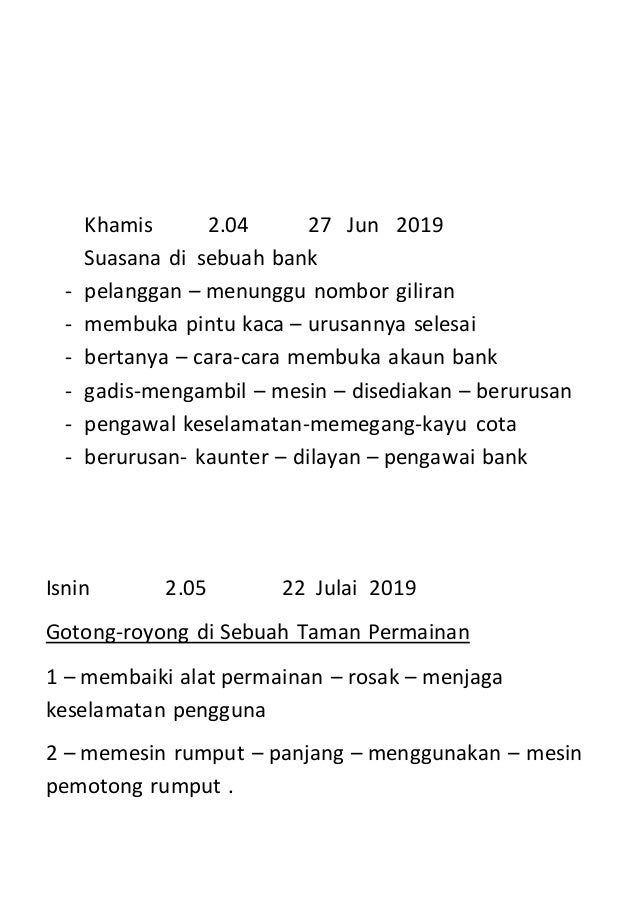 Khamis 2.04 27 Jun 2019

Suasana di sebuah bank

- pelanggan – menunggu nombor giliran
- membuka pintu kaca – urusannya selesai
- bertanya – cara-cara membuka akaun bank
- gadis-mengambil – mesin – disediakan – berurusan
- pengawal keselamatan-memegang-kayu cota
- berurusan- kaunter – dilayan – pengawai bank

Isnin 2.05 22 Julai 2019

Gotong-royong di Sebuah Taman Permainan

1 – membaiki alat permainan – rosak – menjaga keselamatan pengguna

2 – memesin rumput – panjang – menggunakan – mesin pemotong rumput .